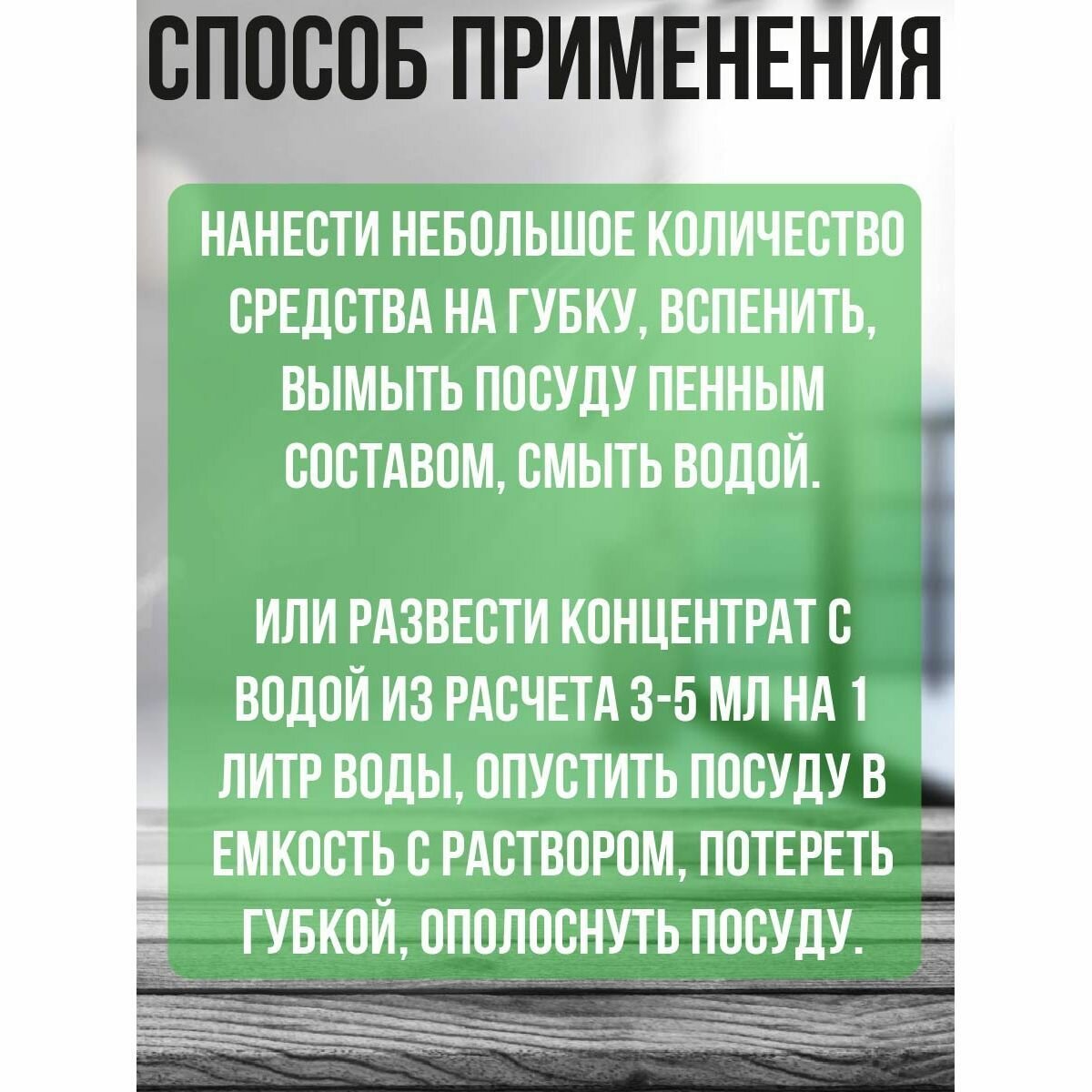 СПОСОБ ПРИМЕНЕНИЯ

НАНЕСТИ НЕБОЛЬШОЕ КОЛИЧЕСТВО СРЕДСТВА НА ГУБКУ, ВСПЕНИТЬ, ВЫМЫТЬ ПОСУДУ ПЕННЫМ СОСТАВОМ, СМЫТЬ ВОДОЙ.

ИЛИ РАЗВЕСТИ КОНЦЕНТРАТ С ВОДОЙ ИЗ РАСЧЕТА 3-5 МЛ НА 1 ЛИТР ВОДЫ, ОПУСТИТЬ ПОСУДУ В ЕМКОСТЬ С РАСТВОРОМ, ПОТЕРЕТЬ ГУБКОЙ, ОПОЛОСНУТЬ ПОСУДУ.